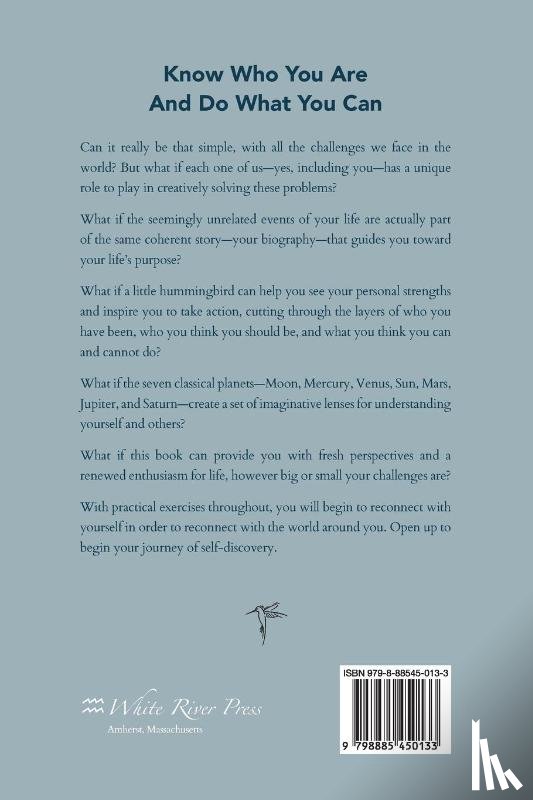 Know Who You Are
And Do What You Can

Can it really be that simple, with all the challenges we face in the world? But what if each one of us—yes, including you—has a unique role to play in creatively solving these problems?

What if the seemingly unrelated events of your life are actually part of the same coherent story—your biography—that guides you toward your life's purpose?

What if a little hummingbird can help you see your personal strengths and inspire you to take action, cutting through the layers of who you have been, who you think you should be, and what you think you can and cannot do?

What if the seven classical planets—Moon, Mercury, Venus, Sun, Mars, Jupiter, and Saturn—create a set of imaginative lenses for understanding yourself and others?

What if this book can provide you with fresh perspectives and a renewed enthusiasm for life, however big or small your challenges are?

With practical exercises throughout, you will begin to reconnect with yourself in order to reconnect with the world around you. Open up to begin your journey of self-discovery.

White River Press
Amherst, Massachusetts

ISBN 979-8-88545-013-3

9 798885 450133